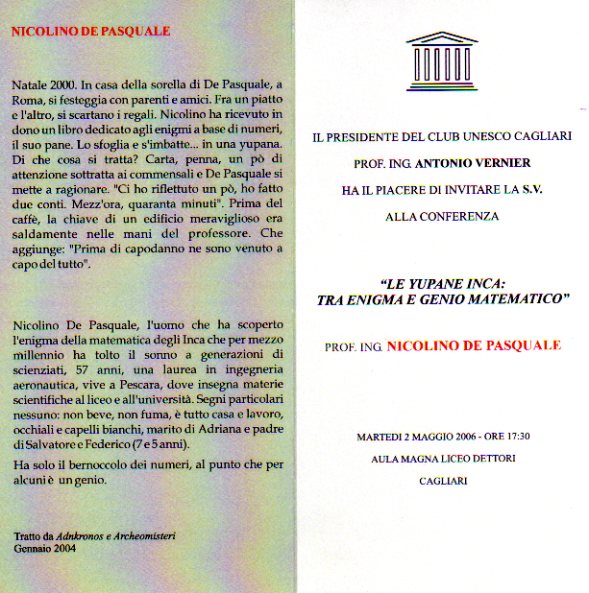 NICOLINO DE PASQUALE

Natale 2000. In casa della sorella di De Pasquale, a Roma, si festeggia con parenti e amici. Fra un piatto e l'altro, si scartano i regali. Nicolino ha ricevuto in dono un libro dedicato agli enigmi a base di numeri, il suo pane. Lo sfoglia e s'imbatte... in una yupana. Di che cosa si tratta? Carta, penna, un pò di attenzione sottratta ai commensali e De Pasquale si mette a ragionare. "Ci ho riflettuto un pò, ho fatto due conti. Mezz'ora, quaranta minuti". Prima del caffè, la chiave di un edificio meraviglioso era saldamente nelle mani del professore. Che aggiunge: "Prima di capodanno ne sono venuto a capo del tutto".

Nicolino De Pasquale, l'uomo che ha scoperto l'enigma della matematica degli Inca che per mezzo millennio ha tolto il sonno a generazioni di scienziati, 57 anni, una laurea in ingegneria aeronautica, vive a Pescara, dove insegna materie scientifiche al liceo e all'università. Segni particolari nessuno: non beve, non fuma, è tutto casa e lavoro, occhiali e capelli bianchi, marito di Adriana e padre di Salvatore e Federico (7 e 5 anni).

Ha solo il bernoccolo dei numeri, al punto che per alcuni è un genio.

Tratto da Adnkronos e Archeomisteri
Gennaio 2004

IL PRESIDENTE DEL CLUB UNESCO CAGLIARI

PROF. ING. ANTONIO VERNIER

HA IL PIACERE DI INVITARE LA S.V.

ALLA CONFERENZA

"LE YUPANE INCA:
TRA ENIGMA E GENIO MATEMATICO"

PROF. ING. NICOLINO DE PASQUALE

MARTEDI 2 MAGGIO 2006 - ORE 17:30

AULA MAGNA LICEO DETTORI

CAGLIARI